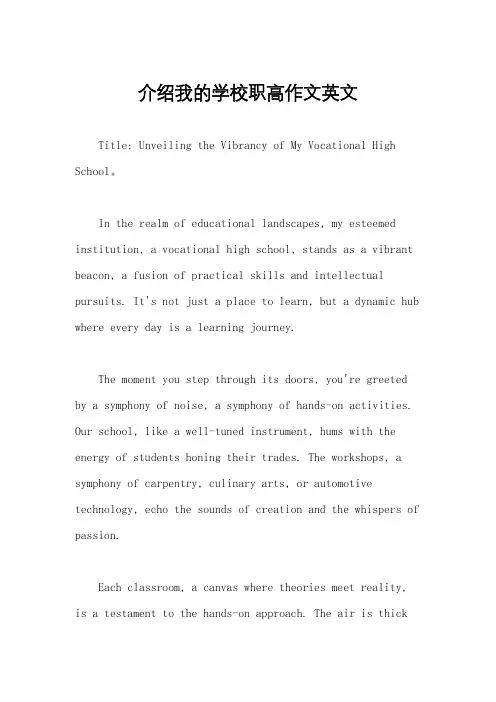 介绍我的学校职高作文英文

Title: Unveiling the Vibrancy of My Vocational High School。

In the realm of educational landscapes, my esteemed institution, a vocational high school, stands as a vibrant beacon, a fusion of practical skills and intellectual pursuits. It's not just a place to learn, but a dynamic hub where every day is a learning journey.

The moment you step through its doors, you're greeted by a symphony of noise, a symphony of hands-on activities. Our school, like a well-tuned instrument, hums with the energy of students honing their trades. The workshops, a symphony of carpentry, culinary arts, or automotive technology, echo the sounds of creation and the whispers of passion.

Each classroom, a canvas where theories meet reality, is a testament to the hands-on approach. The air is thick